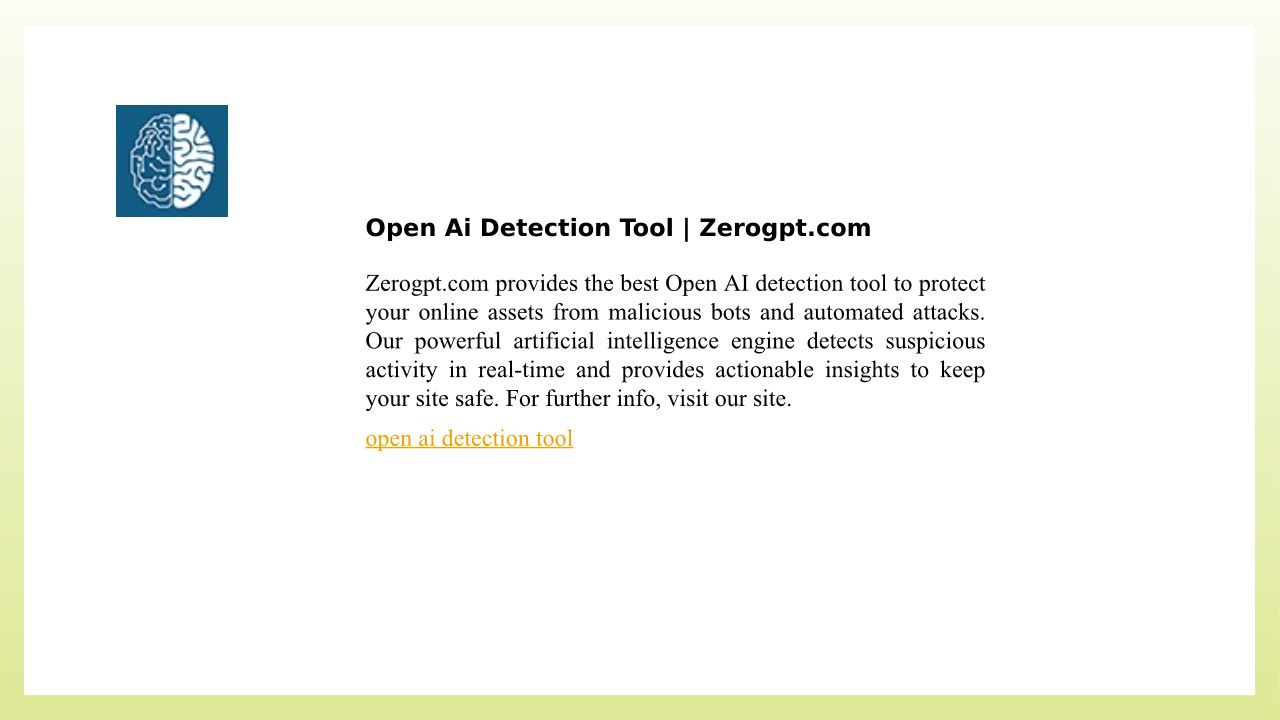 Open Ai Detection Tool | Zerogpt.com

Zerogpt.com provides the best Open AI detection tool to protect your online assets from malicious bots and automated attacks. Our powerful artificial intelligence engine detects suspicious activity in real-time and provides actionable insights to keep your site safe. For further info, visit our site.

open ai detection tool